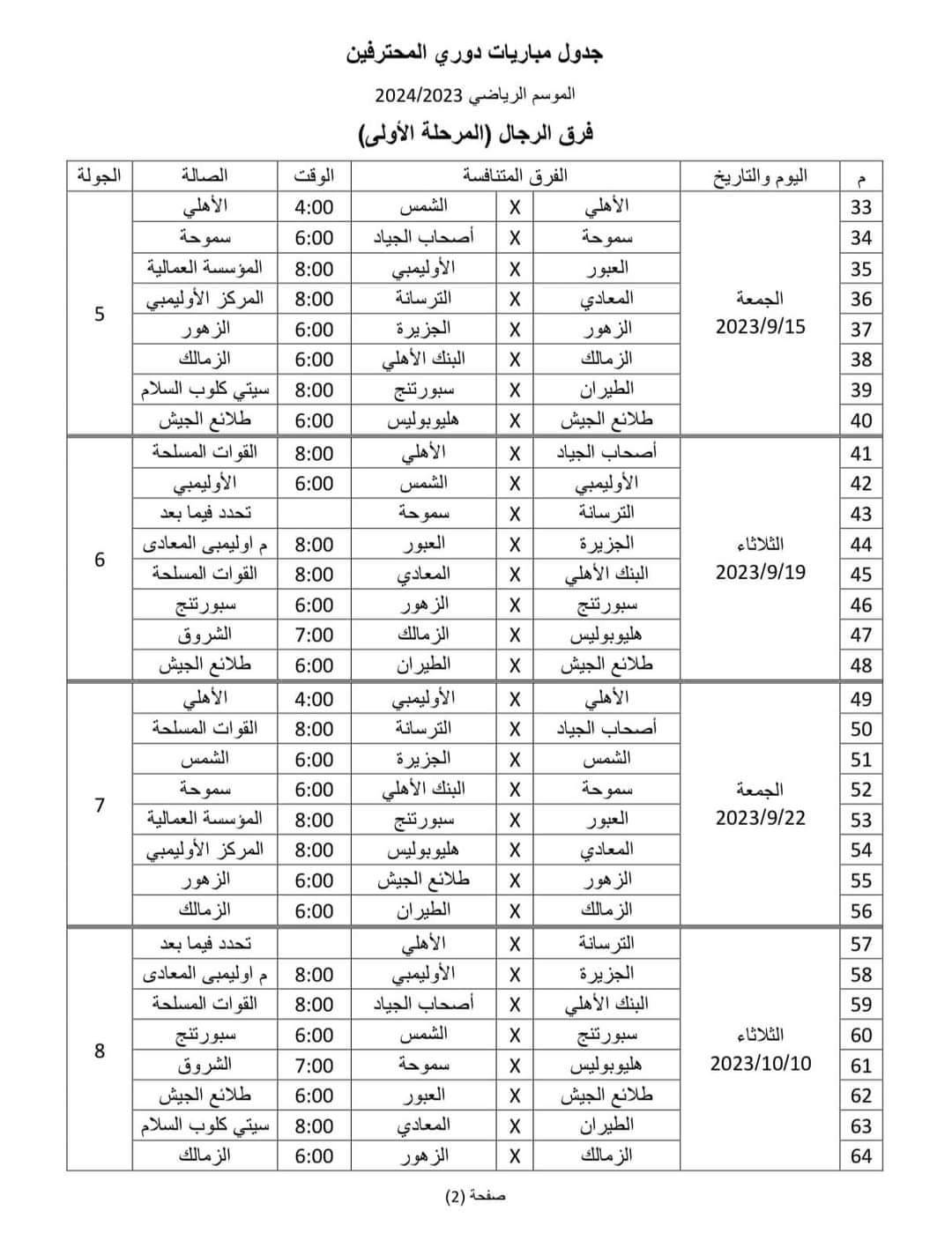 جدول مباريات دوري المحترفين

الموسم الرياضي 2024/2023

فرق الرجال (المرحلة الأولى)

| م | اليوم والتاريخ | الفرق المتنافسة | | | الوقت | الصالة | الجولة |
|---|---|---|---|---|---|---|---|
| 33 | الجمعة 2023/9/15 | الأهلي | X | الشمس | 4:00 | الأهلي | 5 |
| 34 | | سموحة | X | أصحاب الجياد | 6:00 | سموحة | |
| 35 | | العبور | X | الأوليمبي | 8:00 | المؤسسة العمالية | |
| 36 | | المعادي | X | الترسانة | 8:00 | المركز الأوليمبي | |
| 37 | | الزهور | X | الجزيرة | 6:00 | الزهور | |
| 38 | | الزمالك | X | البنك الأهلي | 6:00 | الزمالك | |
| 39 | | الطيران | X | سبورتنج | 8:00 | سيتي كلوب السلام | |
| 40 | | طلائع الجيش | X | هليوبوليس | 6:00 | طلائع الجيش | |
| 41 | الثلاثاء 2023/9/19 | أصحاب الجياد | X | الأهلي | 8:00 | القوات المسلحة | 6 |
| 42 | | الأوليمبي | X | الشمس | 6:00 | الأوليمبي | |
| 43 | | الترسانة | X | سموحة | | تحدد فيما بعد | |
| 44 | | الجزيرة | X | العبور | 8:00 | م اوليمبى المعادى | |
| 45 | | البنك الأهلي | X | المعادي | 8:00 | القوات المسلحة | |
| 46 | | سبورتنج | X | الزهور | 6:00 | سبورتنج | |
| 47 | | هليوبوليس | X | الزمالك | 7:00 | الشروق | |
| 48 | | طلائع الجيش | X | الطيران | 6:00 | طلائع الجيش | |
| 49 | الجمعة 2023/9/22 | الأهلي | X | الأوليمبي | 4:00 | الأهلي | 7 |
| 50 | | أصحاب الجياد | X | الترسانة | 8:00 | القوات المسلحة | |
| 51 | | الشمس | X | الجزيرة | 6:00 | الشمس | |
| 52 | | سموحة | X | البنك الأهلي | 6:00 | سموحة | |
| 53 | | العبور | X | سبورتنج | 8:00 | المؤسسة العمالية | |
| 54 | | المعادي | X | هليوبوليس | 8:00 | المركز الأوليمبي | |
| 55 | | الزهور | X | طلائع الجيش | 6:00 | الزهور | |
| 56 | | الزمالك | X | الطيران | 6:00 | الزمالك | |
| 57 | الثلاثاء 2023/10/10 | الترسانة | X | الأهلي | | تحدد فيما بعد | 8 |
| 58 | | الجزيرة | X | الأوليمبي | 8:00 | م اوليمبى المعادى | |
| 59 | | البنك الأهلي | X | أصحاب الجياد | 8:00 | القوات المسلحة | |
| 60 | | سبورتنج | X | الشمس | 6:00 | سبورتنج | |
| 61 | | هليوبوليس | X | سموحة | 7:00 | الشروق | |
| 62 | | طلائع الجيش | X | العبور | 6:00 | طلائع الجيش | |
| 63 | | الطيران | X | المعادي | 8:00 | سيتي كلوب السلام | |
| 64 | | الزمالك | X | الزهور | 6:00 | الزمالك | |

صفحة (2)